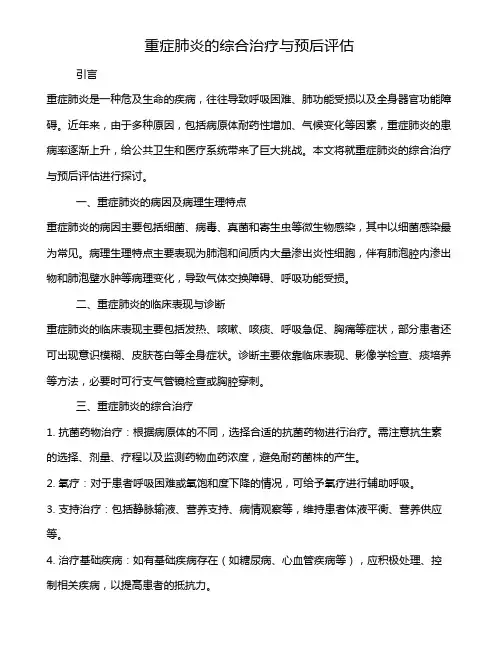 重症肺炎的综合治疗与预后评估

引言

重症肺炎是一种危及生命的疾病，往往导致呼吸困难、肺功能受损以及全身器官功能障碍。近年来，由于多种原因，包括病原体耐药性增加、气候变化等因素，重症肺炎的患病率逐渐上升，给公共卫生和医疗系统带来了巨大挑战。本文将就重症肺炎的综合治疗与预后评估进行探讨。

一、重症肺炎的病因及病理生理特点

重症肺炎的病因主要包括细菌、病毒、真菌和寄生虫等微生物感染，其中以细菌感染最为常见。病理生理特点主要表现为肺泡和间质内大量渗出炎性细胞，伴有肺泡腔内渗出物和肺泡壁水肿等病理变化，导致气体交换障碍、呼吸功能受损。

二、重症肺炎的临床表现与诊断

重症肺炎的临床表现主要包括发热、咳嗽、咳痰、呼吸急促、胸痛等症状，部分患者还可出现意识模糊、皮肤苍白等全身症状。诊断主要依靠临床表现、影像学检查、痰培养等方法，必要时可行支气管镜检查或胸腔穿刺。

三、重症肺炎的综合治疗

1. 抗菌药物治疗：根据病原体的不同，选择合适的抗菌药物进行治疗。需注意抗生素的选择、剂量、疗程以及监测药物血药浓度，避免耐药菌株的产生。

2. 氧疗：对于患者呼吸困难或氧饱和度下降的情况，可给予氧疗进行辅助呼吸。

3. 支持治疗：包括静脉输液、营养支持、病情观察等，维持患者体液平衡、营养供应等。

4. 治疗基础疾病：如有基础疾病存在（如糖尿病、心血管疾病等），应积极处理、控制相关疾病，以提高患者的抵抗力。